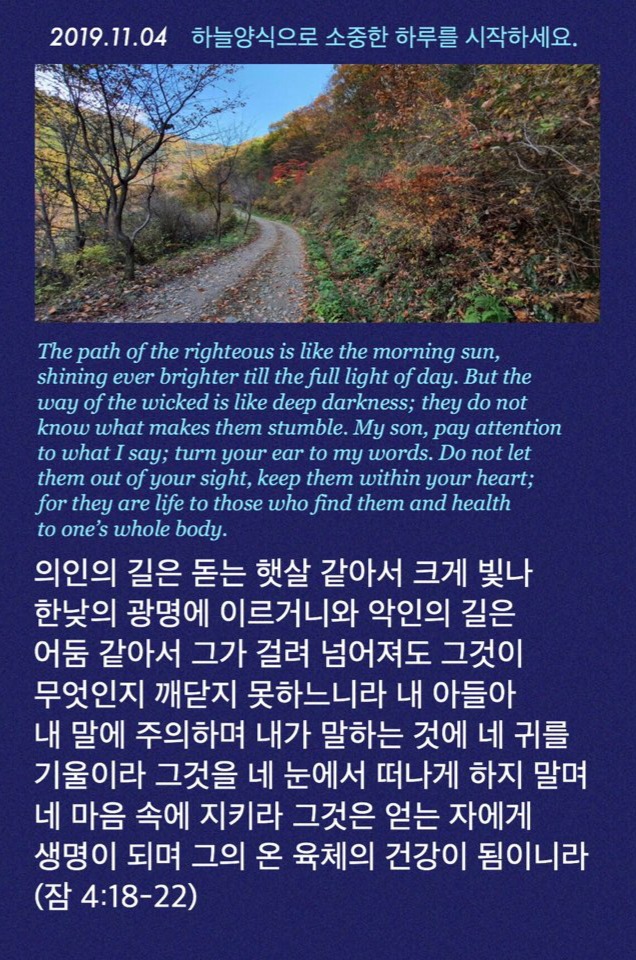 2019.11.04 하늘양식으로 소중한 하루를 시작하세요.

The path of the righteous is like the morning sun, shining ever brighter till the full light of day. But the way of the wicked is like deep darkness; they do not know what makes them stumble. My son, pay attention to what I say; turn your ear to my words. Do not let them out of your sight, keep them within your heart; for they are life to those who find them and health to one's whole body.

의인의 길은 돋는 햇살 같아서 크게 빛나 한낮의 광명에 이르거니와 악인의 길은 어둠 같아서 그가 걸려 넘어져도 그것이 무엇인지 깨닫지 못하느니라 내 아들아 내 말에 주의하며 내가 말하는 것에 네 귀를 기울이라 그것을 네 눈에서 떠나게 하지 말며 네 마음 속에 지키라 그것은 얻는 자에게 생명이 되며 그의 온 육체의 건강이 됨이니라 (잠 4:18-22)